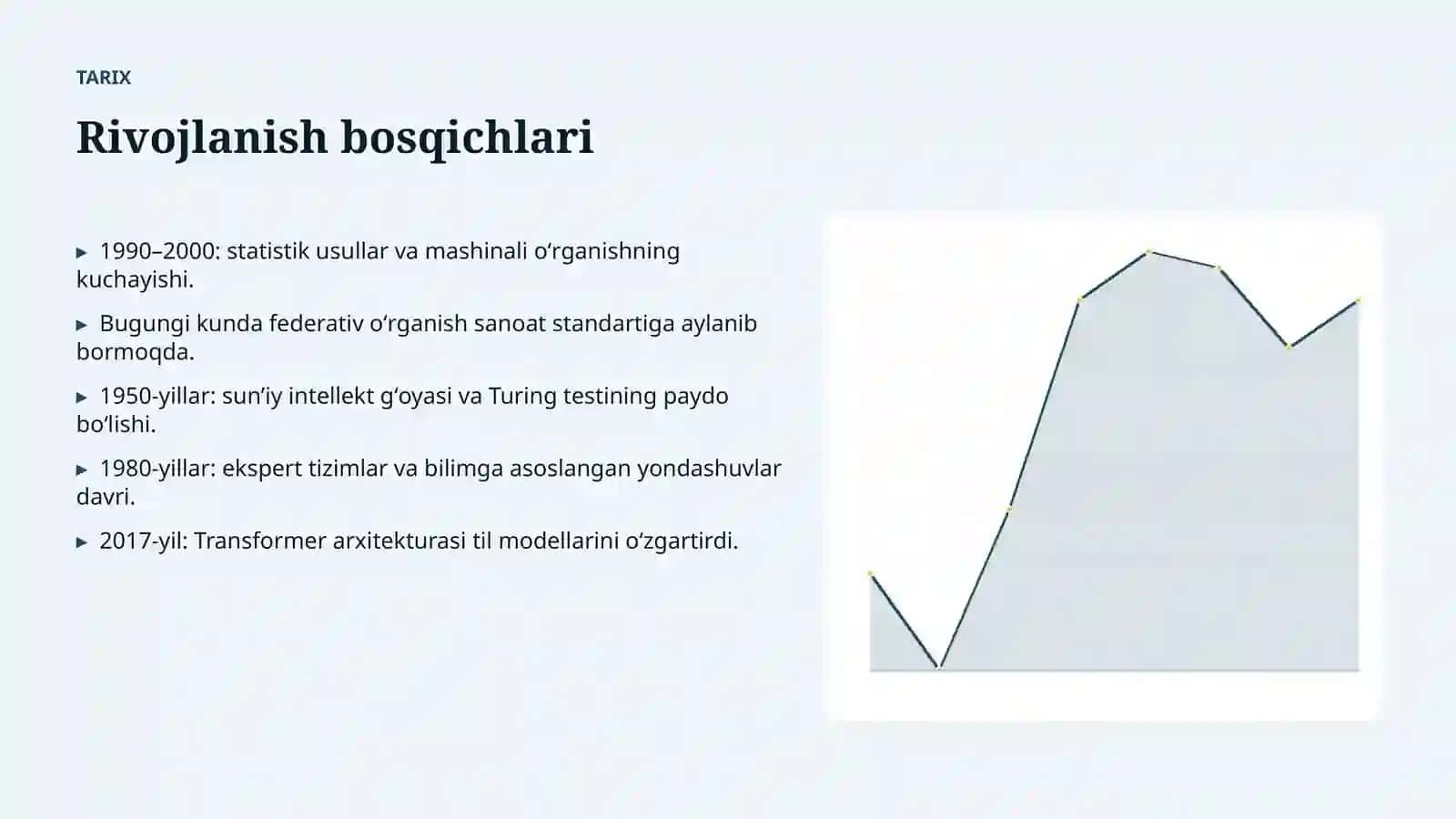 TARIX

Rivojlanish bosqichlari

▸ 1990–2000: statistik usullar va mashinali oʻrganishning kuchayishi.

▸ Bugungi kunda federativ oʻrganish sanoat standartiga aylanib bormoqda.

▸ 1950-yillar: sunʼiy intellekt gʻoyasi va Turing testining paydo boʻlishi.

▸ 1980-yillar: ekspert tizimlar va bilimga asoslangan yondashuvlar davri.

▸ 2017-yil: Transformer arxitekturasi til modellarini oʻzgartirdi.